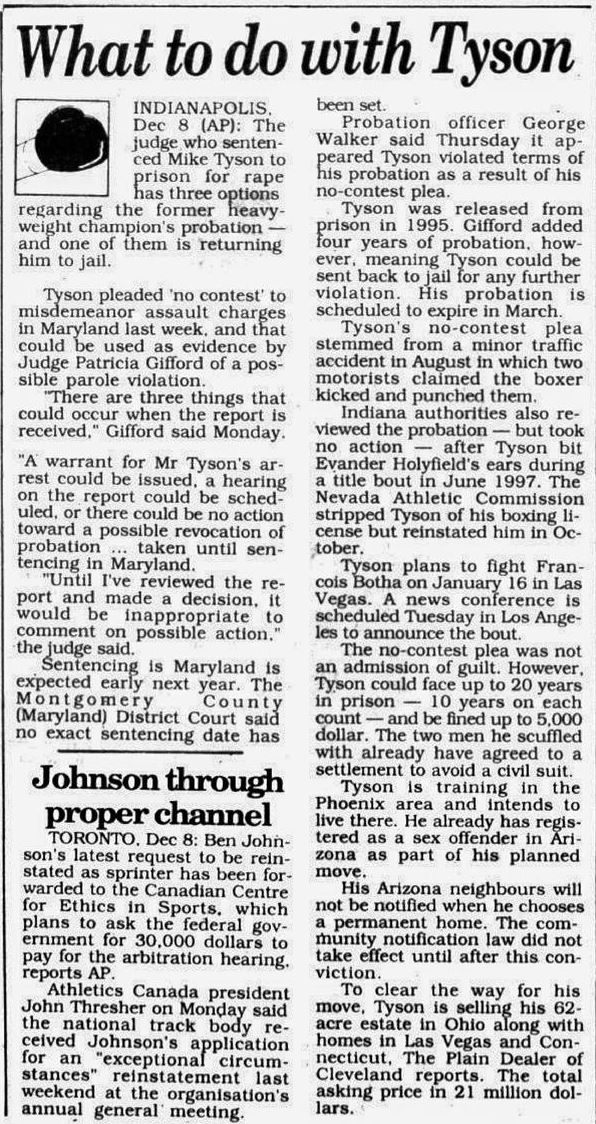 What to do with Tyson

INDIANAPOLIS, Dec 8 (AP): The judge who sentenced Mike Tyson to prison for rape has three options regarding the former heavyweight champion's probation — and one of them is returning him to jail.

Tyson pleaded 'no contest' to misdemeanor assault charges in Maryland last week, and that could be used as evidence by Judge Patricia Gifford of a possible parole violation.

"There are three things that could occur when the report is received," Gifford said Monday.

"A warrant for Mr Tyson's arrest could be issued, a hearing on the report could be scheduled, or there could be no action toward a possible revocation of probation ... taken until sentencing in Maryland.

"Until I've reviewed the report and made a decision, it would be inappropriate to comment on possible action," the judge said.

Sentencing is Maryland is expected early next year. The Montgomery County (Maryland) District Court said no exact sentencing date has been set.

Probation officer George Walker said Thursday it appeared Tyson violated terms of his probation as a result of his no-contest plea.

Tyson was released from prison in 1995. Gifford added four years of probation, however, meaning Tyson could be sent back to jail for any further violation. His probation is scheduled to expire in March.

Tyson's no-contest plea stemmed from a minor traffic accident in August in which two motorists claimed the boxer kicked and punched them.

Indiana authorities also reviewed the probation — but took no action — after Tyson bit Evander Holyfield's ears during a title bout in June 1997. The Nevada Athletic Commission stripped Tyson of his boxing license but reinstated him in October.

Tyson plans to fight Francois Botha on January 16 in Las Vegas. A news conference is scheduled Tuesday in Los Angeles to announce the bout.

The no-contest plea was not an admission of guilt. However, Tyson could face up to 20 years in prison — 10 years on each count — and be fined up to 5,000 dollar. The two men he scuffled with already have agreed to a settlement to avoid a civil suit.

Tyson is training in the Phoenix area and intends to live there. He already has registered as a sex offender in Arizona as part of his planned move.

His Arizona neighbours will not be notified when he chooses a permanent home. The community notification law did not take effect until after this conviction.

To clear the way for his move, Tyson is selling his 62-acre estate in Ohio along with homes in Las Vegas and Connecticut, The Plain Dealer of Cleveland reports. The total asking price in 21 million dollars.

Johnson through proper channel

TORONTO, Dec 8: Ben Johnson's latest request to be reinstated as sprinter has been forwarded to the Canadian Centre for Ethics in Sports, which plans to ask the federal government for 30,000 dollars to pay for the arbitration hearing, reports AP.

Athletics Canada president John Thresher on Monday said the national track body received Johnson's application for an "exceptional circumstances" reinstatement last weekend at the organisation's annual general meeting.